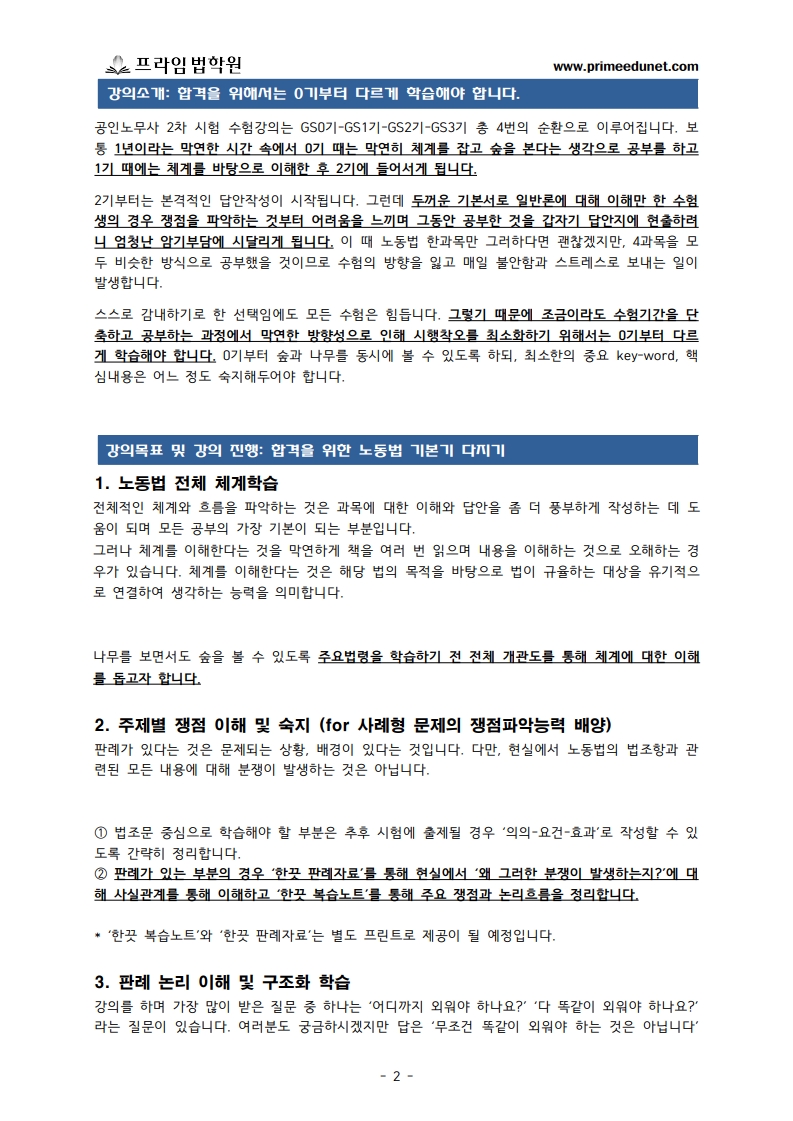 프라임법학원

www.primeedunet.com

강의소개: 합격을 위해서는 0기부터 다르게 학습해야 합니다.

공인노무사 2차 시험 수험강의는 GS0기-GS1기-GS2기-GS3기 총 4번의 순환으로 이루어집니다. 보통 1년이라는 막연한 시간 속에서 0기 때는 막연히 체계를 잡고 숲을 본다는 생각으로 공부를 하고 1기 때에는 체계를 바탕으로 이해한 후 2기에 들어서게 됩니다.

2기부터는 본격적인 답안작성이 시작됩니다. 그런데 두꺼운 기본서로 일반론에 대해 이해만 한 수험생의 경우 쟁점을 파악하는 것부터 어려움을 느끼며 그동안 공부한 것을 갑자기 답안지에 현출하려니 엄청난 암기부담에 시달리게 됩니다. 이 때 노동법 한과목만 그러하다면 괜찮겠지만, 4과목을 모두 비슷한 방식으로 공부했을 것이므로 수험의 방향을 잃고 매일 불안함과 스트레스로 보내는 일이 발생합니다.

스스로 감내하기로 한 선택임에도 모든 수험은 힘듭니다. 그렇기 때문에 조금이라도 수험기간을 단축하고 공부하는 과정에서 막연한 방향성으로 인해 시행착오를 최소화하기 위해서는 0기부터 다르게 학습해야 합니다. 0기부터 숲과 나무를 동시에 볼 수 있도록 하되, 최소한의 중요 key-word, 핵심내용은 어느 정도 숙지해두어야 합니다.

강의목표 및 강의 진행: 합격을 위한 노동법 기본기 다지기

1. 노동법 전체 체계학습

전체적인 체계와 흐름을 파악하는 것은 과목에 대한 이해와 답안을 좀 더 풍부하게 작성하는 데 도움이 되며 모든 공부의 가장 기본이 되는 부분입니다.
그러나 체계를 이해한다는 것을 막연하게 책을 여러 번 읽으며 내용을 이해하는 것으로 오해하는 경우가 있습니다. 체계를 이해한다는 것은 해당 법의 목적을 바탕으로 법이 규율하는 대상을 유기적으로 연결하여 생각하는 능력을 의미합니다.

나무를 보면서도 숲을 볼 수 있도록 주요법령을 학습하기 전 전체 개관도를 통해 체계에 대한 이해를 돕고자 합니다.

2. 주제별 쟁점 이해 및 숙지 (for 사례형 문제의 쟁점파악능력 배양)

판례가 있다는 것은 문제되는 상황, 배경이 있다는 것입니다. 다만, 현실에서 노동법의 법조항과 관련된 모든 내용에 대해 분쟁이 발생하는 것은 아닙니다.

① 법조문 중심으로 학습해야 할 부분은 추후 시험에 출제될 경우 '의의-요건-효과'로 작성할 수 있도록 간략히 정리합니다.
② 판례가 있는 부분의 경우 '한끗 판례자료'를 통해 현실에서 '왜 그러한 분쟁이 발생하는지?'에 대해 사실관계를 통해 이해하고 '한끗 복습노트'를 통해 주요 쟁점과 논리흐름을 정리합니다.

* '한끗 복습노트'와 '한끗 판례자료'는 별도 프린트로 제공이 될 예정입니다.

3. 판례 논리 이해 및 구조화 학습

강의를 하며 가장 많이 받은 질문 중 하나는 '어디까지 외워야 하나요?' '다 똑같이 외워야 하나요?' 라는 질문이 있습니다. 여러분도 궁금하시겠지만 답은 '무조건 똑같이 외워야 하는 것은 아닙니다'

- 2 -